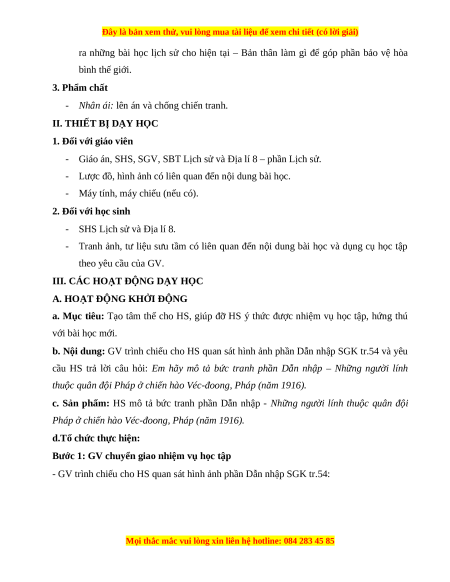 Đây là bản xem thử, vui lòng mua tài liệu để xem chi tiết (có lời giải)

ra những bài học lịch sử cho hiện tại – Bản thân làm gì để góp phần bảo vệ hòa bình thế giới.

3. Phẩm chất

- Nhân ái: lên án và chống chiến tranh.

II. THIẾT BỊ DẠY HỌC

1. Đối với giáo viên

- Giáo án, SHS, SGV, SBT Lịch sử và Địa lí 8 – phần Lịch sử.
- Lược đồ, hình ảnh có liên quan đến nội dung bài học.
- Máy tính, máy chiếu (nếu có).

2. Đối với học sinh

- SHS Lịch sử và Địa lí 8.
- Tranh ảnh, tư liệu sưu tầm có liên quan đến nội dung bài học và dụng cụ học tập theo yêu cầu của GV.

III. CÁC HOẠT ĐỘNG DẠY HỌC

A. HOẠT ĐỘNG KHỞI ĐỘNG

a. Mục tiêu: Tạo tâm thế cho HS, giúp đỡ HS ý thức được nhiệm vụ học tập, hứng thú với bài học mới.

b. Nội dung: GV trình chiếu cho HS quan sát hình ảnh phần Dẫn nhập SGK tr.54 và yêu cầu HS trả lời câu hỏi: Em hãy mô tả bức tranh phần Dẫn nhập – Những người lính thuộc quân đội Pháp ở chiến hào Véc-đoong, Pháp (năm 1916).

c. Sản phẩm: HS mô tả bức tranh phần Dẫn nhập - Những người lính thuộc quân đội Pháp ở chiến hào Véc-đoong, Pháp (năm 1916).

d.Tổ chức thực hiện:

Bước 1: GV chuyển giao nhiệm vụ học tập

- GV trình chiếu cho HS quan sát hình ảnh phần Dẫn nhập SGK tr.54:

Mọi thắc mắc vui lòng xin liên hệ hotline: 084 283 45 85